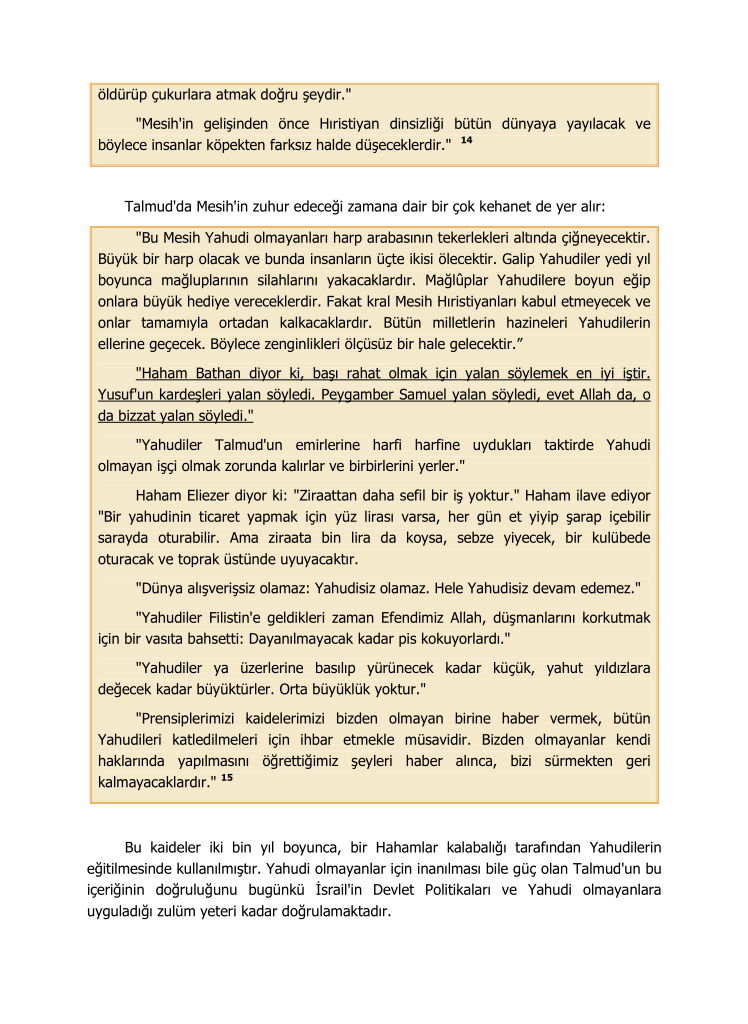 öldürüp çukurlara atmak doğru şeydir."

"Mesih'in gelişinden önce Hıristiyan dinsizliği bütün dünyaya yayılacak ve böylece insanlar köpekten farksız halde düşeceklerdir." $^{14}$

Talmud'da Mesih'in zuhur edeceği zamana dair bir çok kehanet de yer alır:

"Bu Mesih Yahudi olmayanları harp arabasının tekerlekleri altında çiğneyecektir. Büyük bir harp olacak ve bunda insanların üçte ikisi ölecektir. Galip Yahudiler yedi yıl boyunca mağluplarının silahlarını yakacaklardır. Mağlûplar Yahudilere boyun eğip onlara büyük hediye vereceklerdir. Fakat kral Mesih Hıristiyanları kabul etmeyecek ve onlar tamamıyla ortadan kalkacaklardır. Bütün milletlerin hazineleri Yahudilerin ellerine geçecek. Böylece zenginlikleri ölçüsüz bir hale gelecektir."

"Haham Bathan diyor ki, başı rahat olmak için yalan söylemek en iyi iştir. Yusuf'un kardeşleri yalan söyledi. Peygamber Samuel yalan söyledi, evet Allah da, o da bizzat yalan söyledi."

"Yahudiler Talmud'un emirlerine harfi harfine uydukları taktirde Yahudi olmayan işçi olmak zorunda kalırlar ve birbirlerini yerler."

Haham Eliezer diyor ki: "Ziraattan daha sefil bir iş yoktur." Haham ilave ediyor "Bir yahudinin ticaret yapmak için yüz lirası varsa, her gün et yiyip şarap içebilir sarayda oturabilir. Ama ziraata bin lira da koysa, sebze yiyecek, bir kulübede oturacak ve toprak üstünde uyuyacaktır.

"Dünya alışverişsiz olamaz: Yahudisiz olamaz. Hele Yahudisiz devam edemez."

"Yahudiler Filistin'e geldikleri zaman Efendimiz Allah, düşmanlarını korkutmak için bir vasıta bahsetti: Dayanılmayacak kadar pis kokuyorlardı."

"Yahudiler ya üzerlerine basılıp yürünecek kadar küçük, yahut yıldızlara değecek kadar büyüktürler. Orta büyüklük yoktur."

"Prensiplerimizi kaidelerimizi bizden olmayan birine haber vermek, bütün Yahudileri katledilmeleri için ihbar etmekle müsavidir. Bizden olmayanlar kendi haklarında yapılmasını öğrettiğimiz şeyleri haber alınca, bizi sürmekten geri kalmayacaklardır." $^{15}$

Bu kaideler iki bin yıl boyunca, bir Hahamlar kalabalığı tarafından Yahudilerin eğitilmesinde kullanılmıştır. Yahudi olmayanlar için inanılması bile güç olan Talmud'un bu içeriğinin doğruluğunu bugünkü İsrail'in Devlet Politikaları ve Yahudi olmayanlara uyguladığı zulüm yeteri kadar doğrulamaktadır.